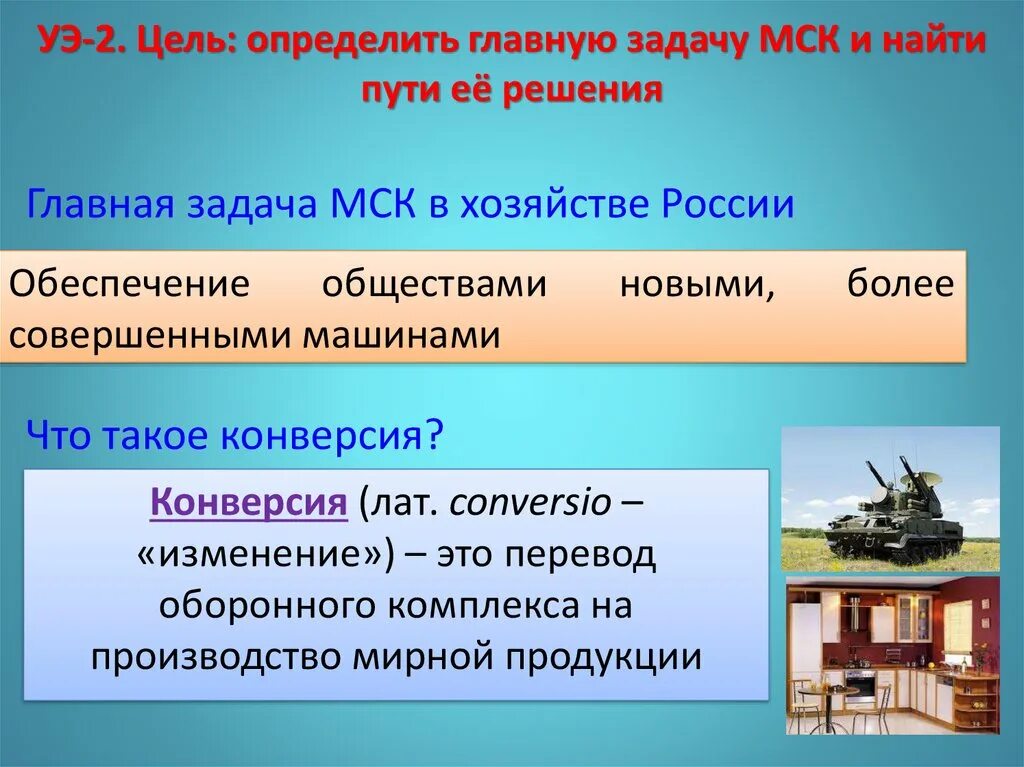 УЭ-2. Цель: определить главную задачу МСК и найти пути её решения

Главная задача МСК в хозяйстве России

Обеспечение обществами новыми, более совершенными машинами

Что такое конверсия?

Конверсия (лат. conversio – «изменение») – это перевод оборонного комплекса на производство мирной продукции